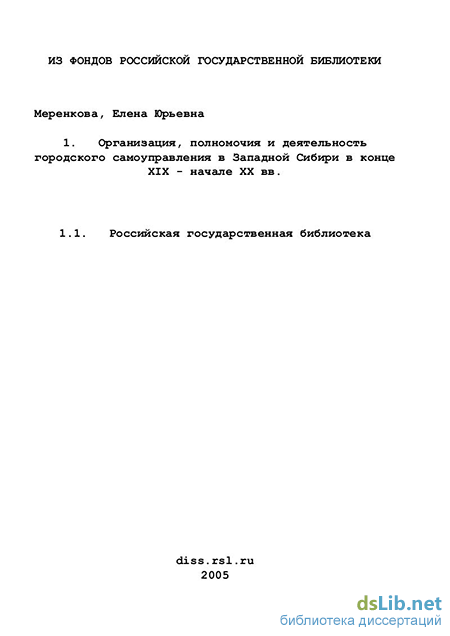 ИЗ ФОНДОВ РОССИЙСКОЙ ГОСУДАРСТВЕННОЙ БИБЛИОТЕКИ

Меренкова, Елена Юрьевна

1. Организация, полномочия и деятельность городского самоуправления в Западной Сибири в конце XIX - начале XX вв.

1.1. Российская государственная библиотека

diss.rsl.ru
2005

dsLib.net
библиотека диссертаций